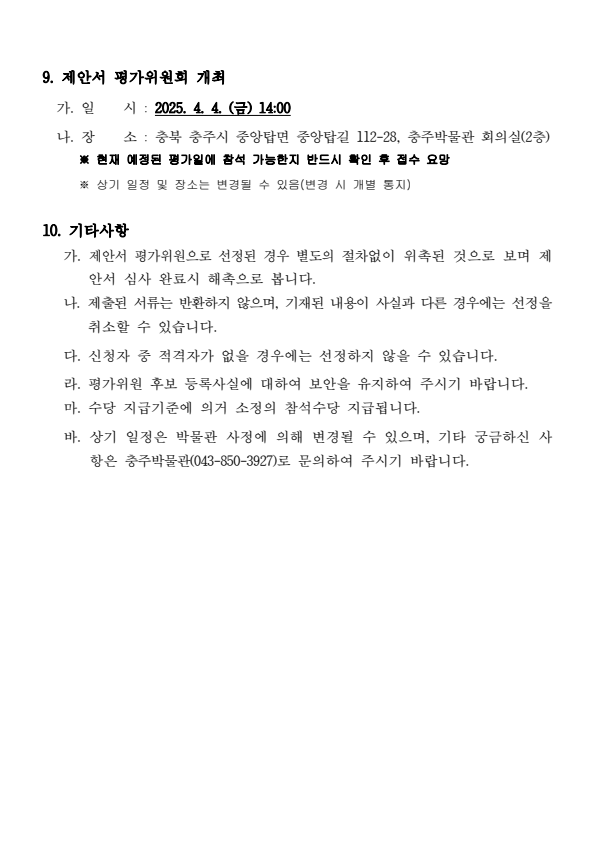 9. 제안서 평가위원회 개최

가. 일 시 : 2025. 4. 4. (금) 14:00

나. 장 소 : 충북 충주시 중앙탑면 중앙탑길 112-28, 충주박물관 회의실(2층)

※ 현재 예정된 평가일에 참석 가능한지 반드시 확인 후 접수 요망

※ 상기 일정 및 장소는 변경될 수 있음(변경 시 개별 통지)

10. 기타사항

가. 제안서 평가위원으로 선정된 경우 별도의 절차없이 위촉된 것으로 보며 제안서 심사 완료시 해촉으로 봅니다.

나. 제출된 서류는 반환하지 않으며, 기재된 내용이 사실과 다른 경우에는 선정을 취소할 수 있습니다.

다. 신청자 중 적격자가 없을 경우에는 선정하지 않을 수 있습니다.

라. 평가위원 후보 등록사실에 대하여 보안을 유지하여 주시기 바랍니다.

마. 수당 지급기준에 의거 소정의 참석수당 지급됩니다.

바. 상기 일정은 박물관 사정에 의해 변경될 수 있으며, 기타 궁금하신 사항은 충주박물관(043-850-3927)로 문의하여 주시기 바랍니다.